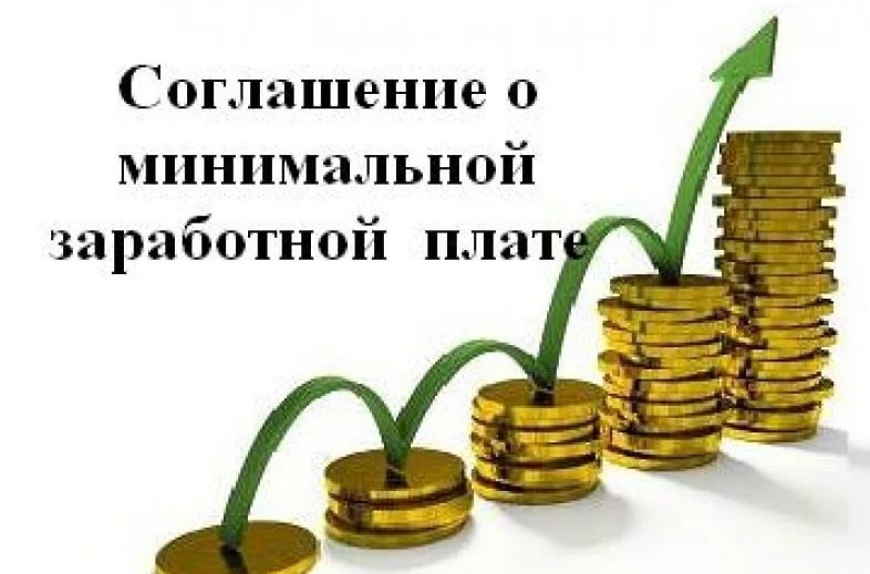 Соглашение о минимальной заработной плате